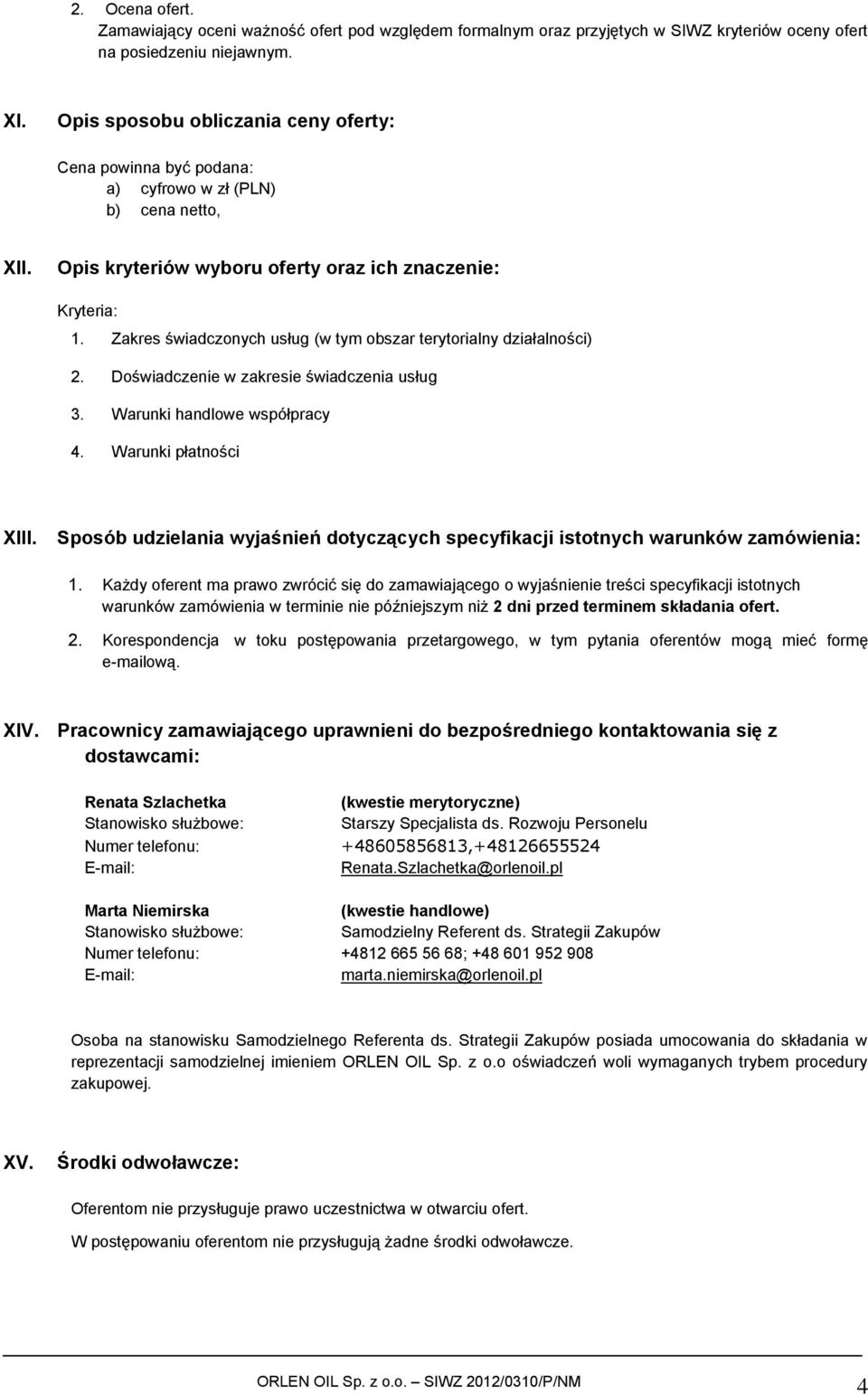 2. Ocena ofert.
Zamawiający oceni ważność ofert pod względem formalnym oraz przyjętych w SIWZ kryteriów oceny ofert na posiedzeniu niejawnym.

XI. Opis sposobu obliczania ceny oferty:

Cena powinna być podana:
a) cyfrowo w zł (PLN)
b) cena netto,

XII. Opis kryteriów wyboru oferty oraz ich znaczenie:

Kryteria:
1. Zakres świadczonych usług (w tym obszar terytorialny działalności)
2. Doświadczenie w zakresie świadczenia usług
3. Warunki handlowe współpracy
4. Warunki płatności

XIII. Sposób udzielania wyjaśnień dotyczących specyfikacji istotnych warunków zamówienia:

1. Każdy oferent ma prawo zwrócić się do zamawiającego o wyjaśnienie treści specyfikacji istotnych warunków zamówienia w terminie nie późniejszym niż 2 dni przed terminem składania ofert.
2. Korespondencja w toku postępowania przetargowego, w tym pytania oferentów mogą mieć formę e-mailową.

XIV. Pracownicy zamawiającego uprawnieni do bezpośredniego kontaktowania się z dostawcami:

Renata Szlachetka (kwestie merytoryczne)
Stanowisko służbowe: Starszy Specjalista ds. Rozwoju Personelu
Numer telefonu: +48605856813,+48126655524
E-mail: Renata.Szlachetka@orlenoil.pl

Marta Niemirska (kwestie handlowe)
Stanowisko służbowe: Samodzielny Referent ds. Strategii Zakupów
Numer telefonu: +4812 665 56 68; +48 601 952 908
E-mail: marta.niemirska@orlenoil.pl

Osoba na stanowisku Samodzielnego Referenta ds. Strategii Zakupów posiada umocowania do składania w reprezentacji samodzielnej imieniem ORLEN OIL Sp. z o.o oświadczeń woli wymaganych trybem procedury zakupowej.

XV. Środki odwoławcze:

Oferentom nie przysługuje prawo uczestnictwa w otwarciu ofert.

W postępowaniu oferentom nie przysługują żadne środki odwoławcze.

ORLEN OIL Sp. z o.o. – SIWZ 2012/0310/P/NM 4